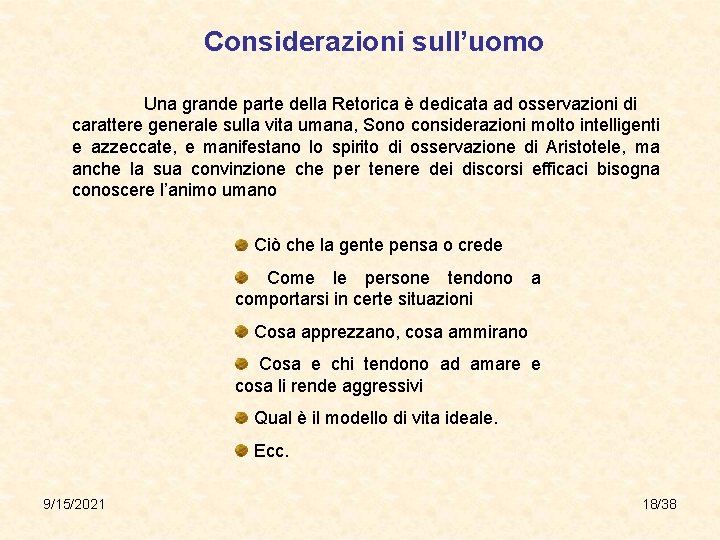 Considerazioni sull'uomo

Una grande parte della Retorica è dedicata ad osservazioni di carattere generale sulla vita umana, Sono considerazioni molto intelligenti e azzeccate, e manifestano lo spirito di osservazione di Aristotele, ma anche la sua convinzione che per tenere dei discorsi efficaci bisogna conoscere l'animo umano

Ciò che la gente pensa o crede

Come le persone tendono a comportarsi in certe situazioni

Cosa apprezzano, cosa ammirano

Cosa e chi tendono ad amare e cosa li rende aggressivi

Qual è il modello di vita ideale.

Ecc.

9/15/2021

18/38